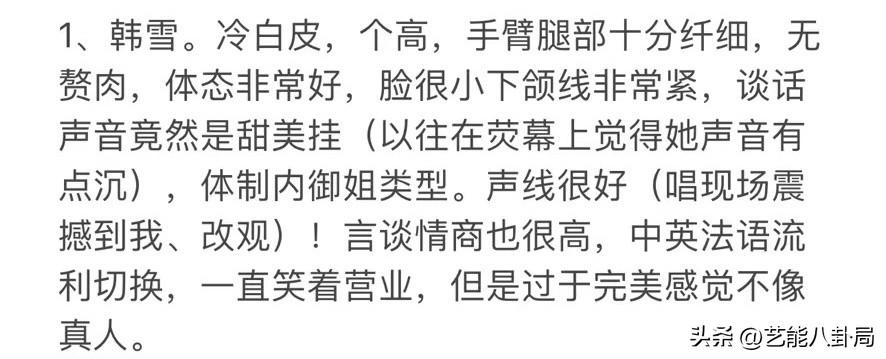 1、韩雪。冷白皮，个高，手臂腿部十分纤细，无赘肉，体态非常好，脸很小下颌线非常紧，谈话声音竟然是甜美挂（以往在荧幕上觉得她声音有点沉），体制内御姐类型。声线很好（唱现场震撼到我、改观）！言谈情商也很高，中英法语流利切换，一直笑着营业，但是过于完美感觉不像真人。

头条 @艺能八卦局